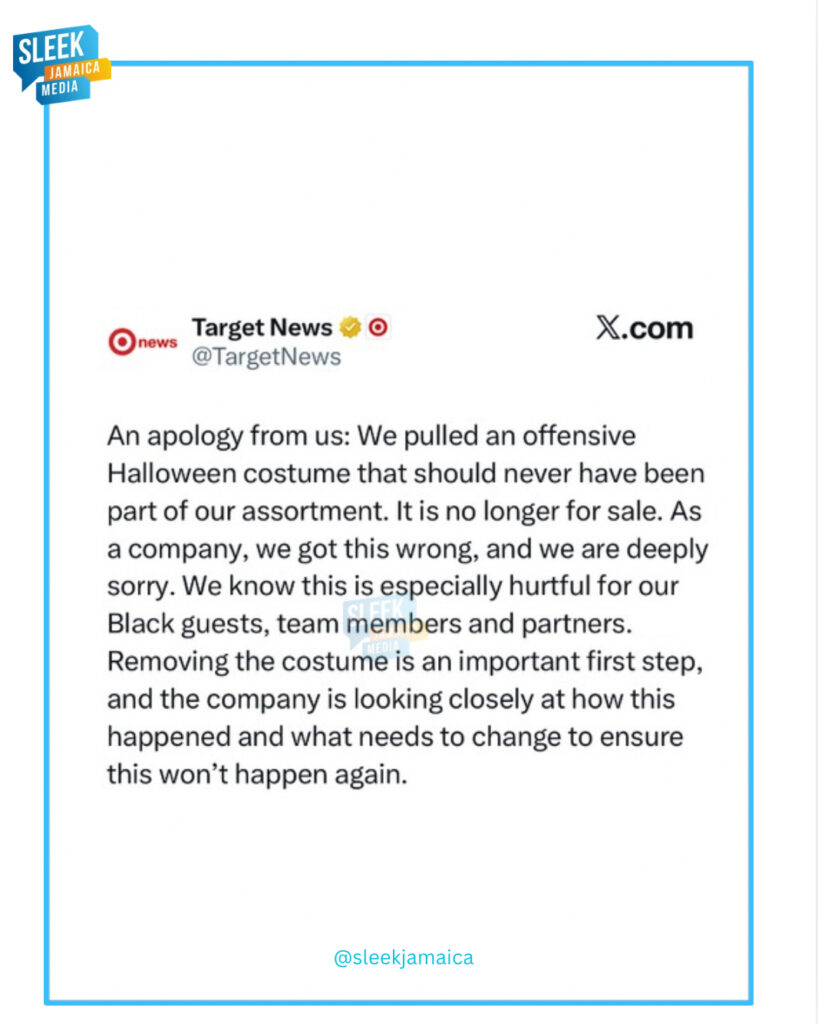 SLEEK JAMAICA MEDIA

news Target News
@TargetNews

𝕏.com

An apology from us: We pulled an offensive Halloween costume that should never have been part of our assortment. It is no longer for sale. As a company, we got this wrong, and we are deeply sorry. We know this is especially hurtful for our Black guests, team members and partners. Removing the costume is an important first step, and the company is looking closely at how this happened and what needs to change to ensure this won't happen again.

SLEEK MEDIA

@sleekjamaica